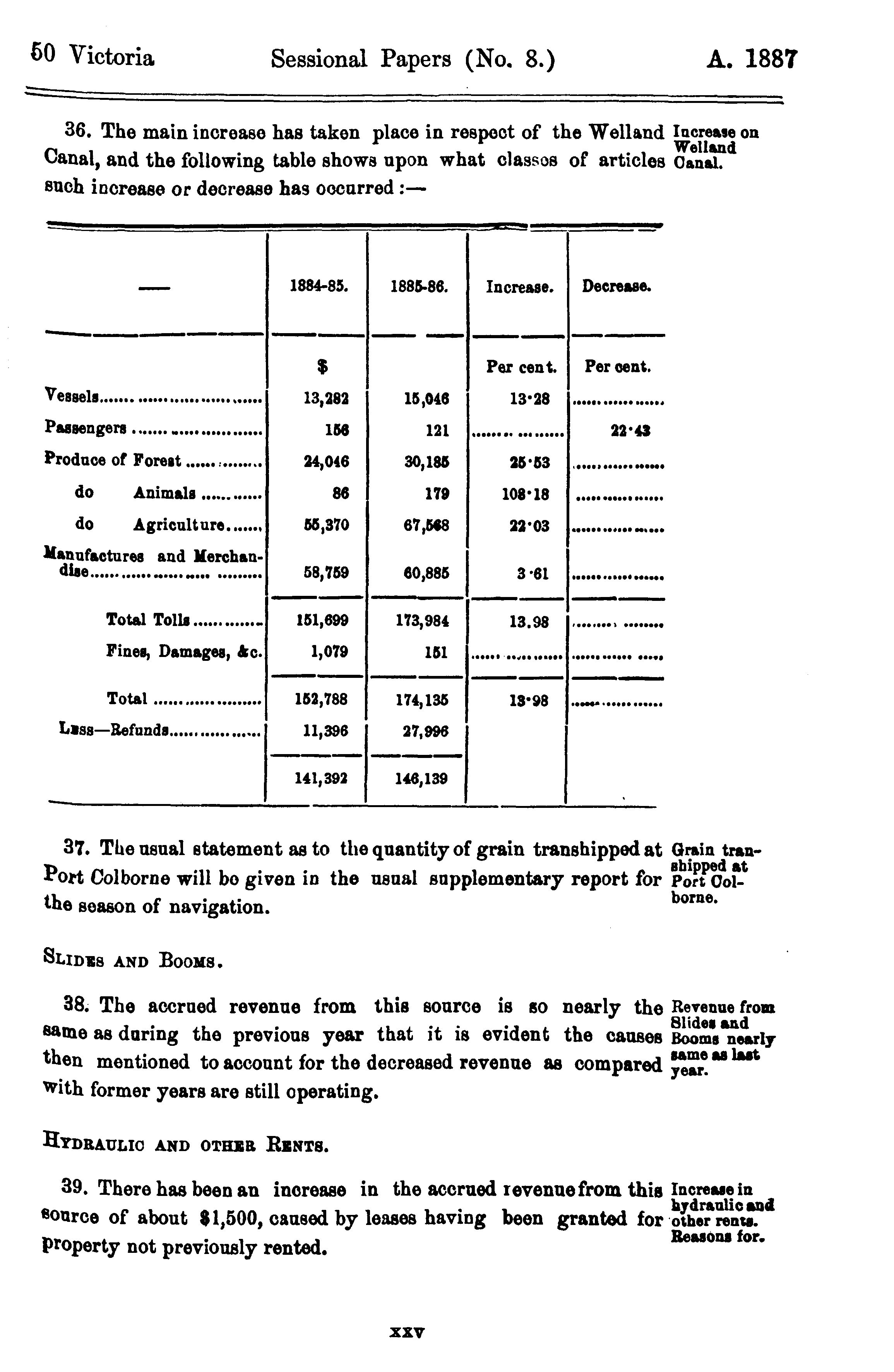 50 Victoria Sessional Papers (No. 8.) A. 1887

36. The main increase has taken place in respect of the Welland Canal, and the following table shows upon what classes of articles such increase or decrease has occurred :—

Increase on Welland Canal.

| — | 1884-85. | 1885-86. | Increase. | Decrease. |
|---|---|---|---|---|
| | $ | | Per cent. | Per cent. |
| Vessels | 13,282 | 15,046 | 13·28 | |
| Passengers | 156 | 121 | | 22·43 |
| Produce of Forest | 24,046 | 30,185 | 25·53 | |
| do Animals | 86 | 179 | 108·18 | |
| do Agriculture | 55,370 | 67,568 | 22·03 | |
| Manufactures and Merchandise | 58,759 | 60,885 | 3·61 | |
| Total Tolls | 151,699 | 173,984 | 13.98 | |
| Fines, Damages, &c. | 1,079 | 151 | | |
| Total | 152,788 | 174,135 | 13·98 | |
| Less—Refunds | 11,396 | 27,996 | | |
| | 141,392 | 146,139 | | |

37. The usual statement as to the quantity of grain transhipped at Port Colborne will be given in the usual supplementary report for the season of navigation.

Grain transhipped at Port Colborne.

Slides and Booms.

38. The accrued revenue from this source is so nearly the same as during the previous year that it is evident the causes then mentioned to account for the decreased revenue as compared with former years are still operating.

Revenue from Slides and Booms nearly same as last year.

Hydraulic and other Rents.

39. There has been an increase in the accrued revenue from this source of about $1,500, caused by leases having been granted for property not previously rented.

Increase in hydraulic and other rents. Reasons for.

xxv